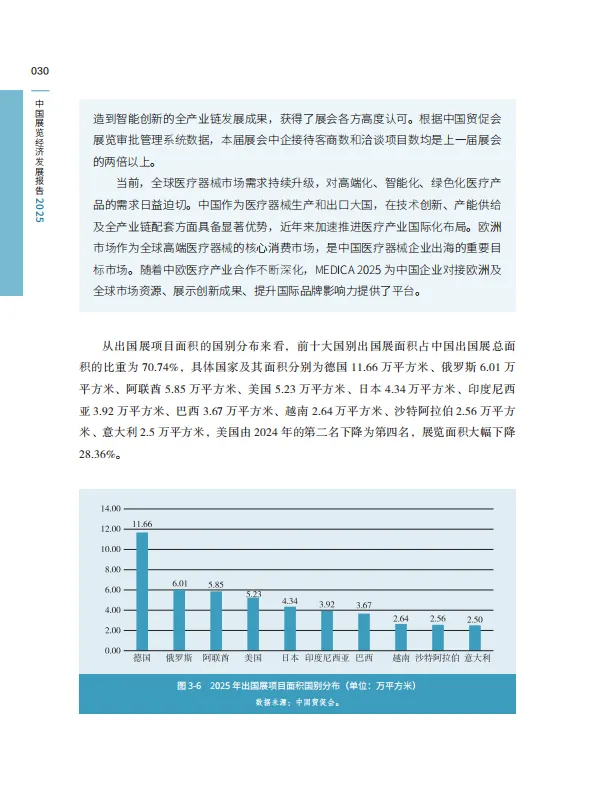 030

中国展览经济发展报告 2025

造到智能创新的全产业链发展成果，获得了展会各方高度认可。根据中国贸促会展览审批管理系统数据，本届展会中企接待客商数和洽谈项目数均是上一届展会的两倍以上。

当前，全球医疗器械市场需求持续升级，对高端化、智能化、绿色化医疗产品的需求日益迫切。中国作为医疗器械生产和出口大国，在技术创新、产能供给及全产业链配套方面具备显著优势，近年来加速推进医疗产业国际化布局。欧洲市场作为全球高端医疗器械的核心消费市场，是中国医疗器械企业出海的重要目标市场。随着中欧医疗产业合作不断深化，MEDICA 2025 为中国企业对接欧洲及全球市场资源、展示创新成果、提升国际品牌影响力提供了平台。

从出国展项目面积的国别分布来看，前十大国别出国展面积占中国出国展总面积的比重为 70.74%，具体国家及其面积分别为德国 11.66 万平方米、俄罗斯 6.01 万平方米、阿联酋 5.85 万平方米、美国 5.23 万平方米、日本 4.34 万平方米、印度尼西亚 3.92 万平方米、巴西 3.67 万平方米、越南 2.64 万平方米、沙特阿拉伯 2.56 万平方米、意大利 2.5 万平方米，美国由 2024 年的第二名下降为第四名，展览面积大幅下降 28.36%。

14.00
12.00
10.00
8.00
6.00
4.00
2.00
0.00

11.66
6.01
5.85
5.23
4.34
3.92
3.67
2.64
2.56
2.50

德国 俄罗斯 阿联酋 美国 日本 印度尼西亚 巴西 越南 沙特阿拉伯 意大利

图 3-6　2025 年出国展项目面积国别分布（单位：万平方米）

数据来源：中国贸促会。